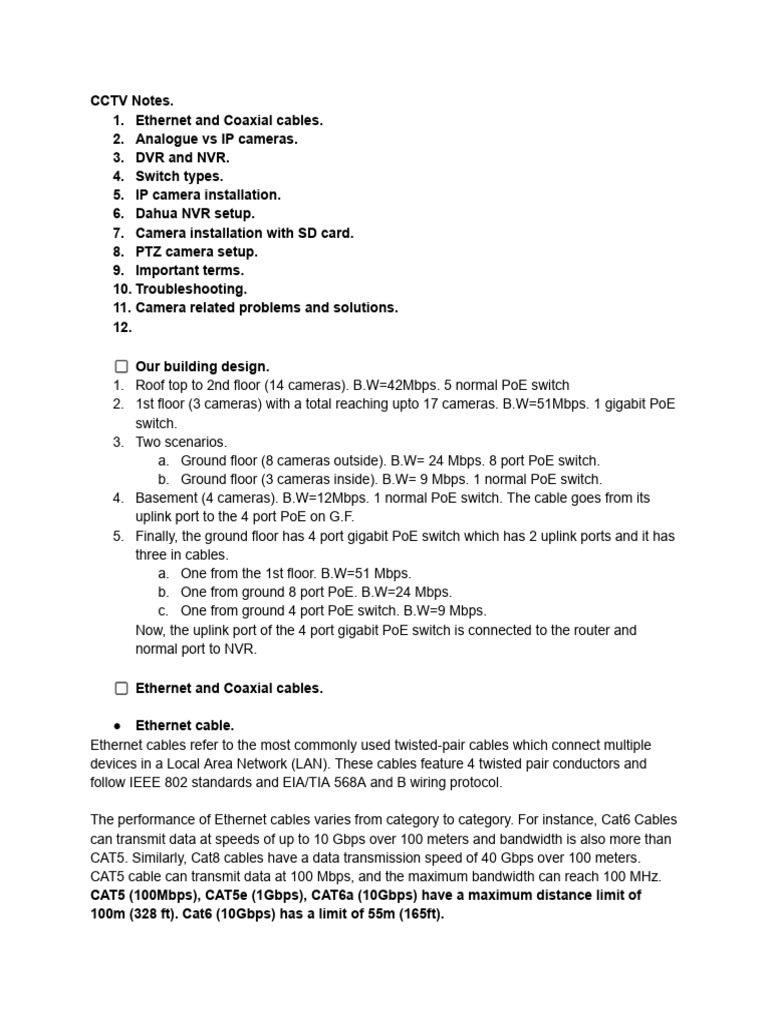 CCTV Notes.
1. Ethernet and Coaxial cables.
2. Analogue vs IP cameras.
3. DVR and NVR.
4. Switch types.
5. IP camera installation.
6. Dahua NVR setup.
7. Camera installation with SD card.
8. PTZ camera setup.
9. Important terms.
10. Troubleshooting.
11. Camera related problems and solutions.
12.

☐ Our building design.
1. Roof top to 2nd floor (14 cameras). B.W=42Mbps. 5 normal PoE switch
2. 1st floor (3 cameras) with a total reaching upto 17 cameras. B.W=51Mbps. 1 gigabit PoE switch.
3. Two scenarios.
a. Ground floor (8 cameras outside). B.W= 24 Mbps. 8 port PoE switch.
b. Ground floor (3 cameras inside). B.W= 9 Mbps. 1 normal PoE switch.
4. Basement (4 cameras). B.W=12Mbps. 1 normal PoE switch. The cable goes from its uplink port to the 4 port PoE on G.F.
5. Finally, the ground floor has 4 port gigabit PoE switch which has 2 uplink ports and it has three in cables.
a. One from the 1st floor. B.W=51 Mbps.
b. One from ground 8 port PoE. B.W=24 Mbps.
c. One from ground 4 port PoE switch. B.W=9 Mbps.
Now, the uplink port of the 4 port gigabit PoE switch is connected to the router and normal port to NVR.

☐ Ethernet and Coaxial cables.

● Ethernet cable.
Ethernet cables refer to the most commonly used twisted-pair cables which connect multiple devices in a Local Area Network (LAN). These cables feature 4 twisted pair conductors and follow IEEE 802 standards and EIA/TIA 568A and B wiring protocol.

The performance of Ethernet cables varies from category to category. For instance, Cat6 Cables can transmit data at speeds of up to 10 Gbps over 100 meters and bandwidth is also more than CAT5. Similarly, Cat8 cables have a data transmission speed of 40 Gbps over 100 meters. CAT5 cable can transmit data at 100 Mbps, and the maximum bandwidth can reach 100 MHz. CAT5 (100Mbps), CAT5e (1Gbps), CAT6a (10Gbps) have a maximum distance limit of 100m (328 ft). Cat6 (10Gbps) has a limit of 55m (165ft).